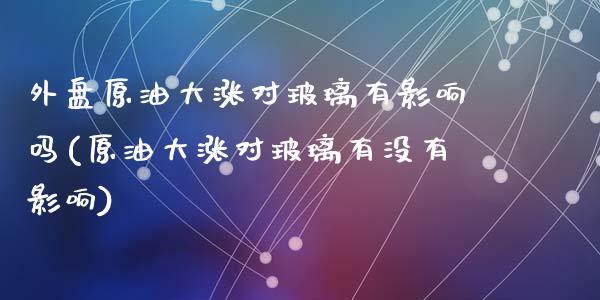 外盘原油大涨对玻璃有影响吗(原油大涨对玻璃有没有影响)